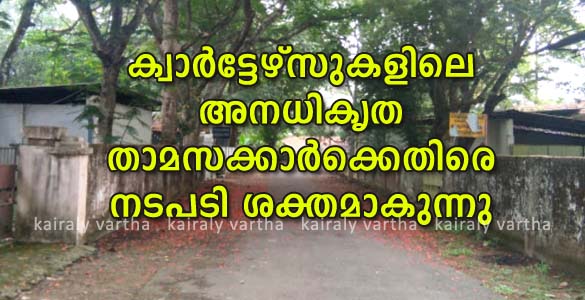 ക്വാർട്ടേഴ്സുകളിലെ അനധികൃത താമസക്കാർക്കെതിരെ നടപടി ശക്തമാകുന്നു

kairaly vartha kairaly vartha kairaly vartha kairaly vartha